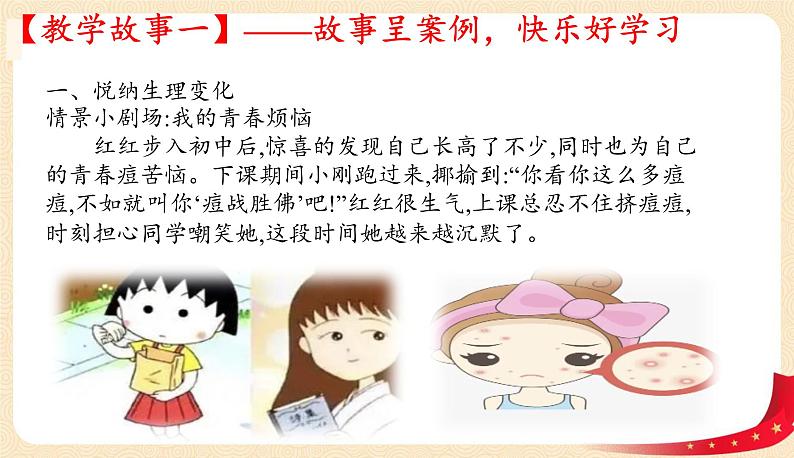 【教学故事一】——故事呈案例，快乐好学习

一、悦纳生理变化
情景小剧场:我的青春烦恼

红红步入初中后,惊喜的发现自己长高了不少,同时也为自己的青春痘苦恼。下课期间小刚跑过来,揶揄到:“你看你这么多痘痘,不如就叫你‘痘战胜佛’吧!”红红很生气,上课总忍不住挤痘痘,时刻担心同学嘲笑她,这段时间她越来越沉默了。

诗集